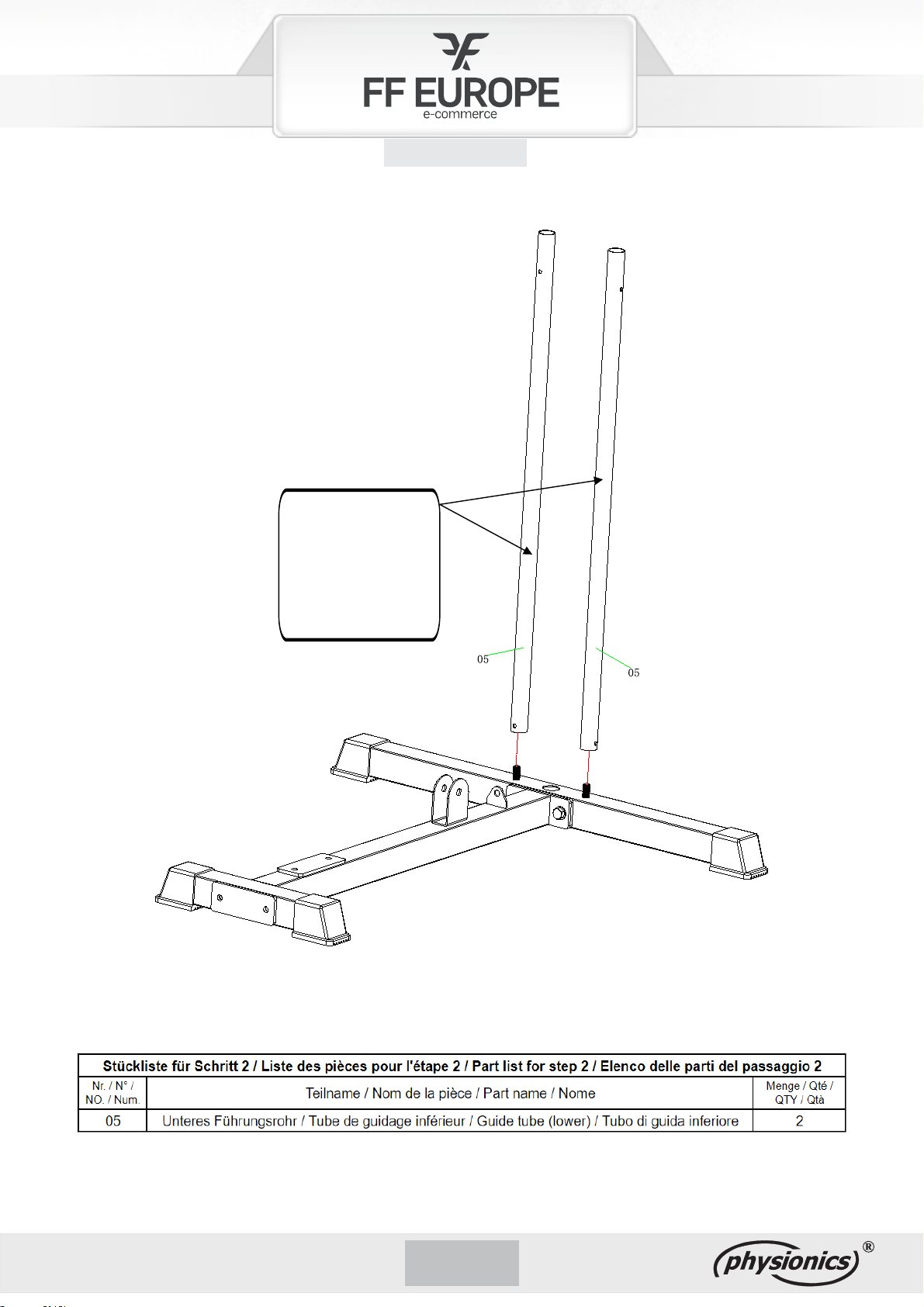 FF EUROPE
e-commerce

05

05

| Stückliste für Schritt 2 / Liste des pièces pour l'étape 2 / Part list for step 2 / Elenco delle parti del passaggio 2 | | |
|---|---|---|
| Nr. / N° / NO. / Num. | Teilname / Nom de la pièce / Part name / Nome | Menge / Qté / QTY / Qtà |
| 05 | Unteres Führungsrohr / Tube de guidage inférieur / Guide tube (lower) / Tubo di guida inferiore | 2 |

physionics®